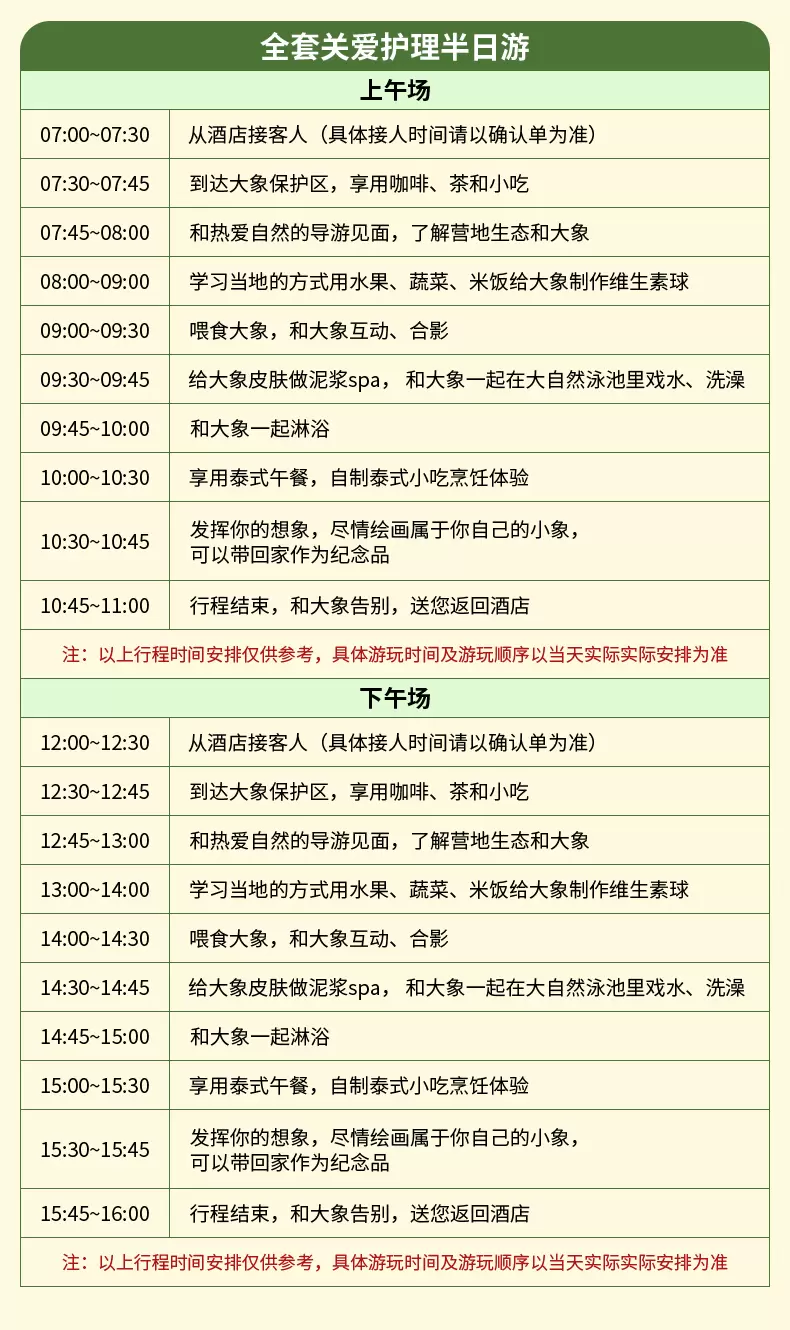 全套关爱护理半日游

上午场

| | |
|---|---|
| 07:00~07:30 | 从酒店接客人（具体接人时间请以确认单为准） |
| 07:30~07:45 | 到达大象保护区，享用咖啡、茶和小吃 |
| 07:45~08:00 | 和热爱自然的导游见面，了解营地生态和大象 |
| 08:00~09:00 | 学习当地的方式用水果、蔬菜、米饭给大象制作维生素球 |
| 09:00~09:30 | 喂食大象，和大象互动、合影 |
| 09:30~09:45 | 给大象皮肤做泥浆spa， 和大象一起在大自然泳池里戏水、洗澡 |
| 09:45~10:00 | 和大象一起淋浴 |
| 10:00~10:30 | 享用泰式午餐，自制泰式小吃烹饪体验 |
| 10:30~10:45 | 发挥你的想象，尽情绘画属于你自己的小象，可以带回家作为纪念品 |
| 10:45~11:00 | 行程结束，和大象告别，送您返回酒店 |

注：以上行程时间安排仅供参考，具体游玩时间及游玩顺序以当天实际实际安排为准

下午场

| | |
|---|---|
| 12:00~12:30 | 从酒店接客人（具体接人时间请以确认单为准） |
| 12:30~12:45 | 到达大象保护区，享用咖啡、茶和小吃 |
| 12:45~13:00 | 和热爱自然的导游见面，了解营地生态和大象 |
| 13:00~14:00 | 学习当地的方式用水果、蔬菜、米饭给大象制作维生素球 |
| 14:00~14:30 | 喂食大象，和大象互动、合影 |
| 14:30~14:45 | 给大象皮肤做泥浆spa， 和大象一起在大自然泳池里戏水、洗澡 |
| 14:45~15:00 | 和大象一起淋浴 |
| 15:00~15:30 | 享用泰式午餐，自制泰式小吃烹饪体验 |
| 15:30~15:45 | 发挥你的想象，尽情绘画属于你自己的小象，可以带回家作为纪念品 |
| 15:45~16:00 | 行程结束，和大象告别，送您返回酒店 |

注：以上行程时间安排仅供参考，具体游玩时间及游玩顺序以当天实际实际安排为准